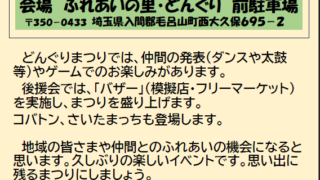 会場　ふれあいの里・どんぐり　前駐車場
〒350－0433　埼玉県入間郡毛呂山町西大久保695－2

どんぐりまつりでは、仲間の発表（ダンスや太鼓等）やゲームでのお楽しみがあります。

後援会では、「バザー」（模擬店・フリーマーケット）を実施し、まつりを盛り上げます。

コバトン、さいたまっちも登場します。

地域の皆さまや仲間とのふれあいの機会になると思います。久しぶりの楽しいイベントです。思い出に残るまつりにしましょう。